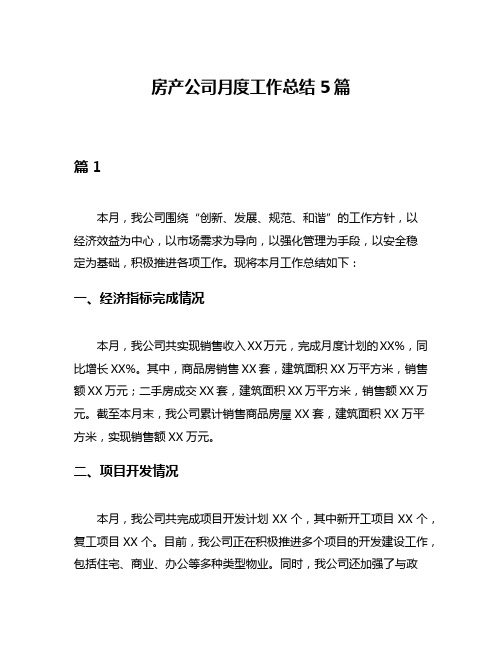 房产公司月度工作总结 5 篇

篇 1

本月，我公司围绕“创新、发展、规范、和谐”的工作方针，以经济效益为中心，以市场需求为导向，以强化管理为手段，以安全稳定为基础，积极推进各项工作。现将本月工作总结如下：

一、经济指标完成情况

本月，我公司共实现销售收入 XX 万元，完成月度计划的 XX%，同比增长 XX%。其中，商品房销售 XX 套，建筑面积 XX 万平方米，销售额 XX 万元；二手房成交 XX 套，建筑面积 XX 万平方米，销售额 XX 万元。截至本月末，我公司累计销售商品房屋 XX 套，建筑面积 XX 万平方米，实现销售额 XX 万元。

二、项目开发情况

本月，我公司共完成项目开发计划 XX 个，其中新开工项目 XX 个，复工项目 XX 个。目前，我公司正在积极推进多个项目的开发建设工作，包括住宅、商业、办公等多种类型物业。同时，我公司还加强了与政